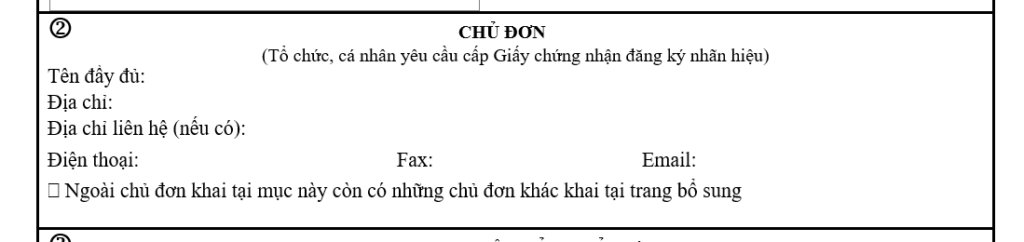 ②

CHỦ ĐƠN

(Tổ chức, cá nhân yêu cầu cấp Giấy chứng nhận đăng ký nhãn hiệu)

Tên đầy đủ:
Địa chỉ:
Địa chỉ liên hệ (nếu có):
Điện thoại: Fax: Email:

☐ Ngoài chủ đơn khai tại mục này còn có những chủ đơn khác khai tại trang bổ sung